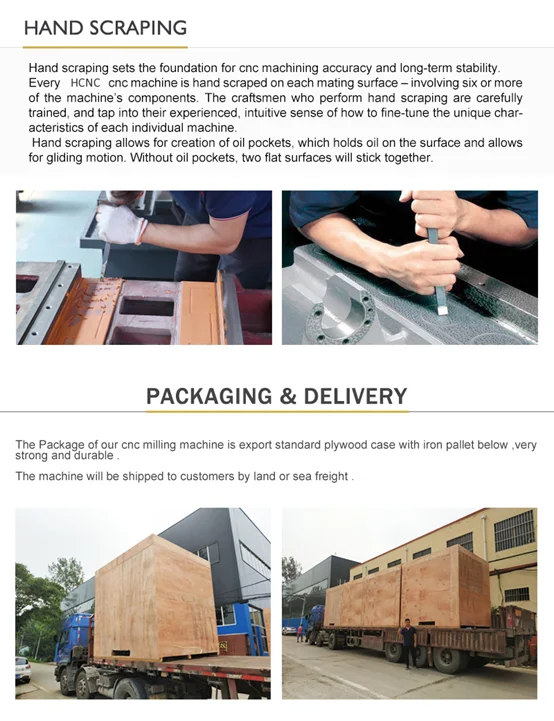 HAND SCRAPING

Hand scraping sets the foundation for cnc machining accuracy and long-term stability. Every HCNC cnc machine is hand scraped on each mating surface – involving six or more of the machine's components. The craftsmen who perform hand scraping are carefully trained, and tap into their experienced, intuitive sense of how to fine-tune the unique characteristics of each individual machine.

Hand scraping allows for creation of oil pockets, which holds oil on the surface and allows for gliding motion. Without oil pockets, two flat surfaces will stick together.

PACKAGING & DELIVERY

The Package of our cnc milling machine is export standard plywood case with iron pallet below ,very strong and durable .

The machine will be shipped to customers by land or sea freight .